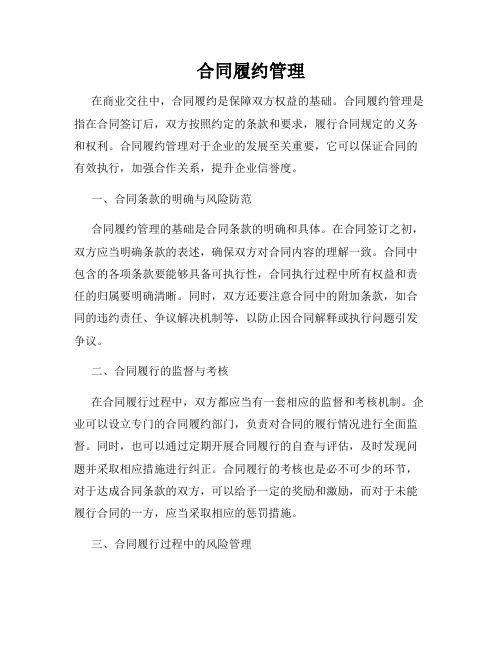 合同履约管理

在商业交往中，合同履约是保障双方权益的基础。合同履约管理是指在合同签订后，双方按照约定的条款和要求，履行合同规定的义务和权利。合同履约管理对于企业的发展至关重要，它可以保证合同的有效执行，加强合作关系，提升企业信誉度。

一、合同条款的明确与风险防范

合同履约管理的基础是合同条款的明确和具体。在合同签订之初，双方应当明确条款的表述，确保双方对合同内容的理解一致。合同中包含的各项条款要能够具备可执行性，合同执行过程中所有权益和责任的归属要明确清晰。同时，双方还要注意合同中的附加条款，如合同的违约责任、争议解决机制等，以防止因合同解释或执行问题引发争议。

二、合同履行的监督与考核

在合同履行过程中，双方都应当有一套相应的监督和考核机制。企业可以设立专门的合同履约部门，负责对合同的履行情况进行全面监督。同时，也可以通过定期开展合同履行的自查与评估，及时发现问题并采取相应措施进行纠正。合同履行的考核也是必不可少的环节，对于达成合同条款的双方，可以给予一定的奖励和激励，而对于未能履行合同的一方，应当采取相应的惩罚措施。

三、合同履行过程中的风险管理